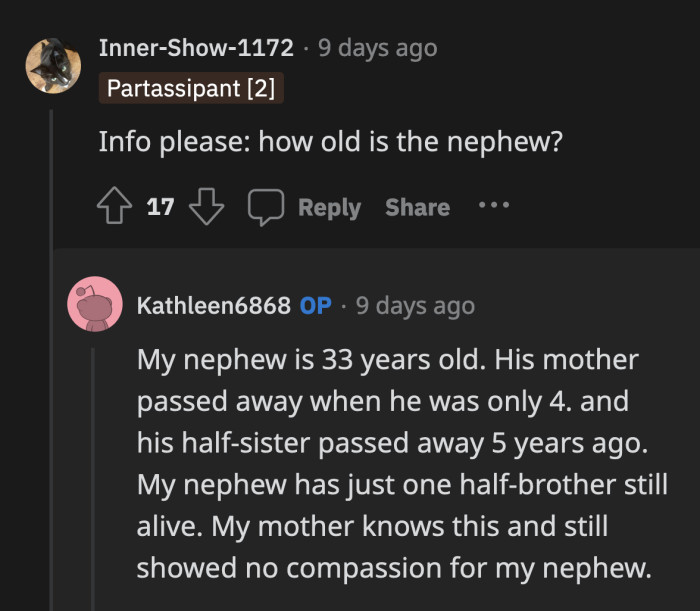 Inner-Show-1172 · 9 days ago

Partassipant [2]

Info please: how old is the nephew?

17 Reply Share ···

Kathleen6868 OP · 9 days ago

My nephew is 33 years old. His mother passed away when he was only 4. and his half-sister passed away 5 years ago. My nephew has just one half-brother still alive. My mother knows this and still showed no compassion for my nephew.